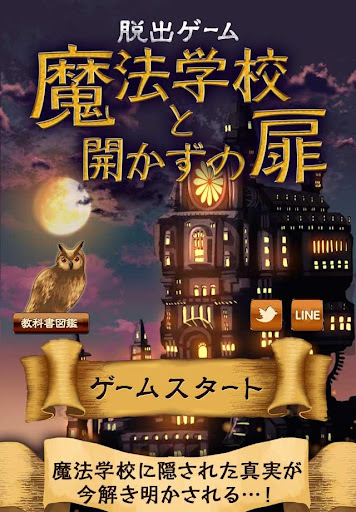 脱出ゲーム

魔法学校と開かずの扉

教科書図鑑

LINE

ゲームスタート

魔法学校に隠された真実が今解き明かされる…！